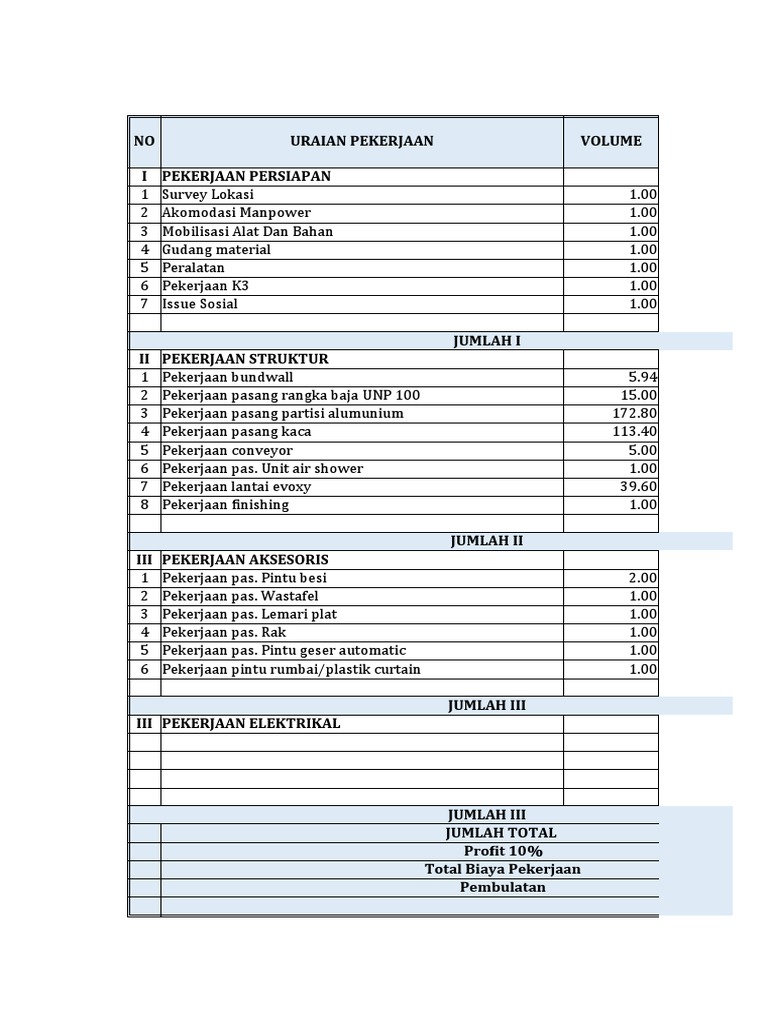 | NO | URAIAN PEKERJAAN | VOLUME |
|---|---|---|
| I | PEKERJAAN PERSIAPAN | |
| 1 | Survey Lokasi | 1.00 |
| 2 | Akomodasi Manpower | 1.00 |
| 3 | Mobilisasi Alat Dan Bahan | 1.00 |
| 4 | Gudang material | 1.00 |
| 5 | Peralatan | 1.00 |
| 6 | Pekerjaan K3 | 1.00 |
| 7 | Issue Sosial | 1.00 |
| | | |
| | JUMLAH I | |
| II | PEKERJAAN STRUKTUR | |
| 1 | Pekerjaan bundwall | 5.94 |
| 2 | Pekerjaan pasang rangka baja UNP 100 | 15.00 |
| 3 | Pekerjaan pasang partisi alumunium | 172.80 |
| 4 | Pekerjaan pasang kaca | 113.40 |
| 5 | Pekerjaan conveyor | 5.00 |
| 6 | Pekerjaan pas. Unit air shower | 1.00 |
| 7 | Pekerjaan lantai evoxy | 39.60 |
| 8 | Pekerjaan finishing | 1.00 |
| | | |
| | JUMLAH II | |
| III | PEKERJAAN AKSESORIS | |
| 1 | Pekerjaan pas. Pintu besi | 2.00 |
| 2 | Pekerjaan pas. Wastafel | 1.00 |
| 3 | Pekerjaan pas. Lemari plat | 1.00 |
| 4 | Pekerjaan pas. Rak | 1.00 |
| 5 | Pekerjaan pas. Pintu geser automatic | 1.00 |
| 6 | Pekerjaan pintu rumbai/plastik curtain | 1.00 |
| | | |
| | JUMLAH III | |
| III | PEKERJAAN ELEKTRIKAL | |
| | | |
| | | |
| | | |
| | | |
| | JUMLAH III | |
| | JUMLAH TOTAL | |
| | Profit 10% | |
| | Total Biaya Pekerjaan | |
| | Pembulatan | |
| | | |